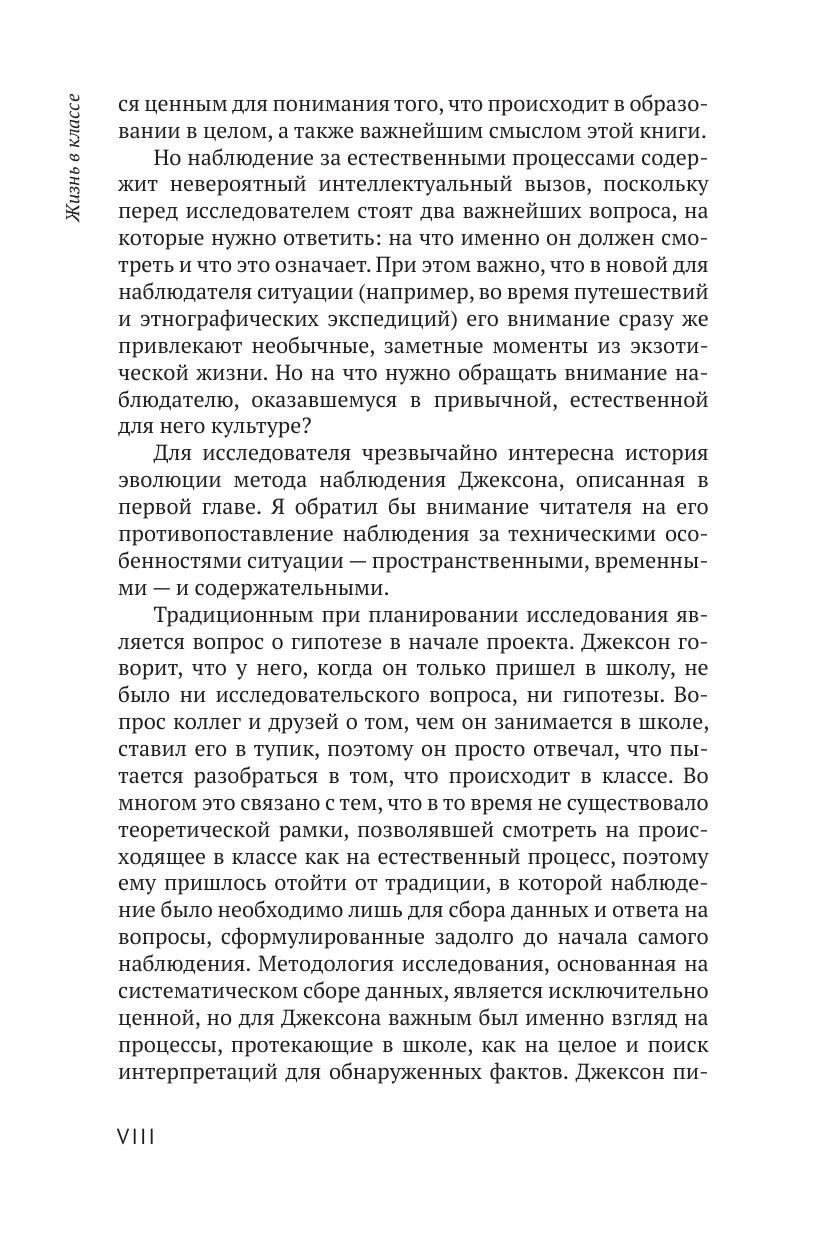 Жизнь в классе

ся ценным для понимания того, что происходит в образовании в целом, а также важнейшим смыслом этой книги.

Но наблюдение за естественными процессами содержит невероятный интеллектуальный вызов, поскольку перед исследователем стоят два важнейших вопроса, на которые нужно ответить: на что именно он должен смотреть и что это означает. При этом важно, что в новой для наблюдателя ситуации (например, во время путешествий и этнографических экспедиций) его внимание сразу же привлекают необычные, заметные моменты из экзотической жизни. Но на что нужно обращать внимание наблюдателю, оказавшемуся в привычной, естественной для него культуре?

Для исследователя чрезвычайно интересна история эволюции метода наблюдения Джексона, описанная в первой главе. Я обратил бы внимание читателя на его противопоставление наблюдения за техническими особенностями ситуации — пространственными, временными — и содержательными.

Традиционным при планировании исследования является вопрос о гипотезе в начале проекта. Джексон говорит, что у него, когда он только пришел в школу, не было ни исследовательского вопроса, ни гипотезы. Вопрос коллег и друзей о том, чем он занимается в школе, ставил его в тупик, поэтому он просто отвечал, что пытается разобраться в том, что происходит в классе. Во многом это связано с тем, что в то время не существовало теоретической рамки, позволявшей смотреть на происходящее в классе как на естественный процесс, поэтому ему пришлось отойти от традиции, в которой наблюдение было необходимо лишь для сбора данных и ответа на вопросы, сформулированные задолго до начала самого наблюдения. Методология исследования, основанная на систематическом сборе данных, является исключительно ценной, но для Джексона важным был именно взгляд на процессы, протекающие в школе, как на целое и поиск интерпретаций для обнаруженных фактов. Джексон пи-

VIII